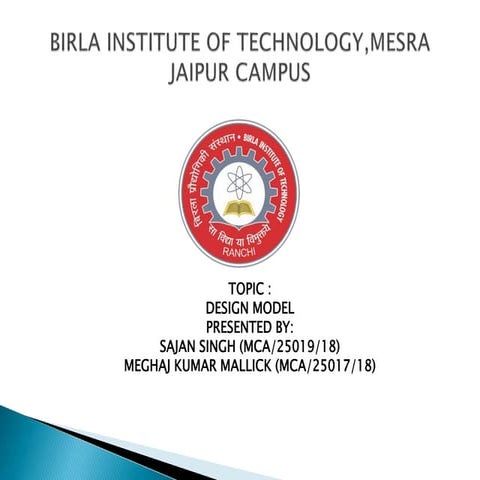 BIRLA INSTITUTE OF TECHNOLOGY,MESRA
JAIPUR CAMPUS

बिरला प्रौद्योगिकी संस्थान • BIRLA INSTITUTE OF TECHNOLOGY
सा विद्या या विमुक्तये
RANCHI

TOPIC :
DESIGN MODEL
PRESENTED BY:
SAJAN SINGH (MCA/25019/18)
MEGHAJ KUMAR MALLICK (MCA/25017/18)